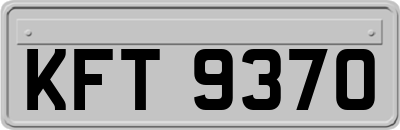 KFT 9370